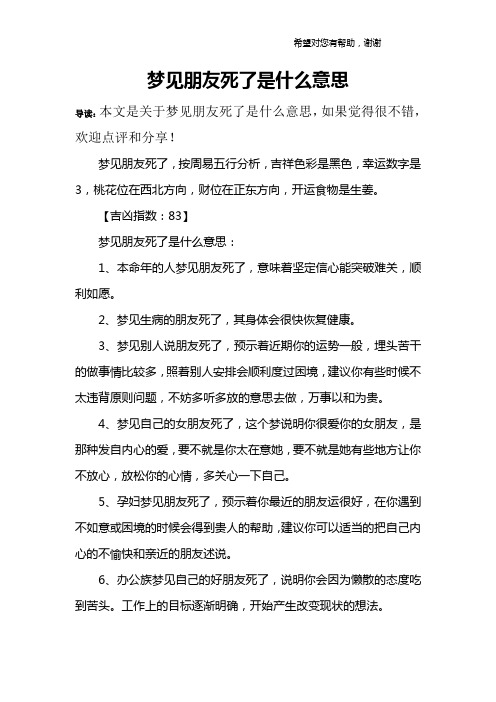 希望对您有帮助，谢谢

梦见朋友死了是什么意思

导读：本文是关于梦见朋友死了是什么意思，如果觉得很不错，欢迎点评和分享！

梦见朋友死了，按周易五行分析，吉祥色彩是黑色，幸运数字是3，桃花位在西北方向，财位在正东方向，开运食物是生姜。

【吉凶指数：83】

梦见朋友死了是什么意思：

1、本命年的人梦见朋友死了，意味着坚定信心能突破难关，顺利如愿。

2、梦见生病的朋友死了，其身体会很快恢复健康。

3、梦见别人说朋友死了，预示着近期你的运势一般，埋头苦干的做事情比较多，照着别人安排会顺利度过困境，建议你有些时候不太违背原则问题，不妨多听多放的意思去做，万事以和为贵。

4、梦见自己的女朋友死了，这个梦说明你很爱你的女朋友，是那种发自内心的爱，要不就是你太在意她，要不就是她有些地方让你不放心，放松你的心情，多关心一下自己。

5、孕妇梦见朋友死了，预示着你最近的朋友运很好，在你遇到不如意或困境的时候会得到贵人的帮助，建议你可以适当的把自己内心的不愉快和亲近的朋友述说。

6、办公族梦见自己的好朋友死了，说明你会因为懒散的态度吃到苦头。工作上的目标逐渐明确，开始产生改变现状的想法。